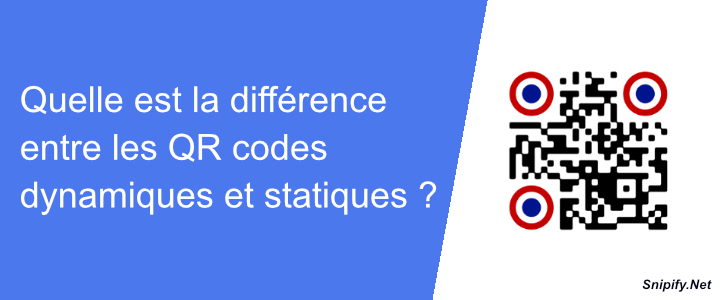 Quelle est la différence entre les QR codes dynamiques et statiques ?

Snipify.Net